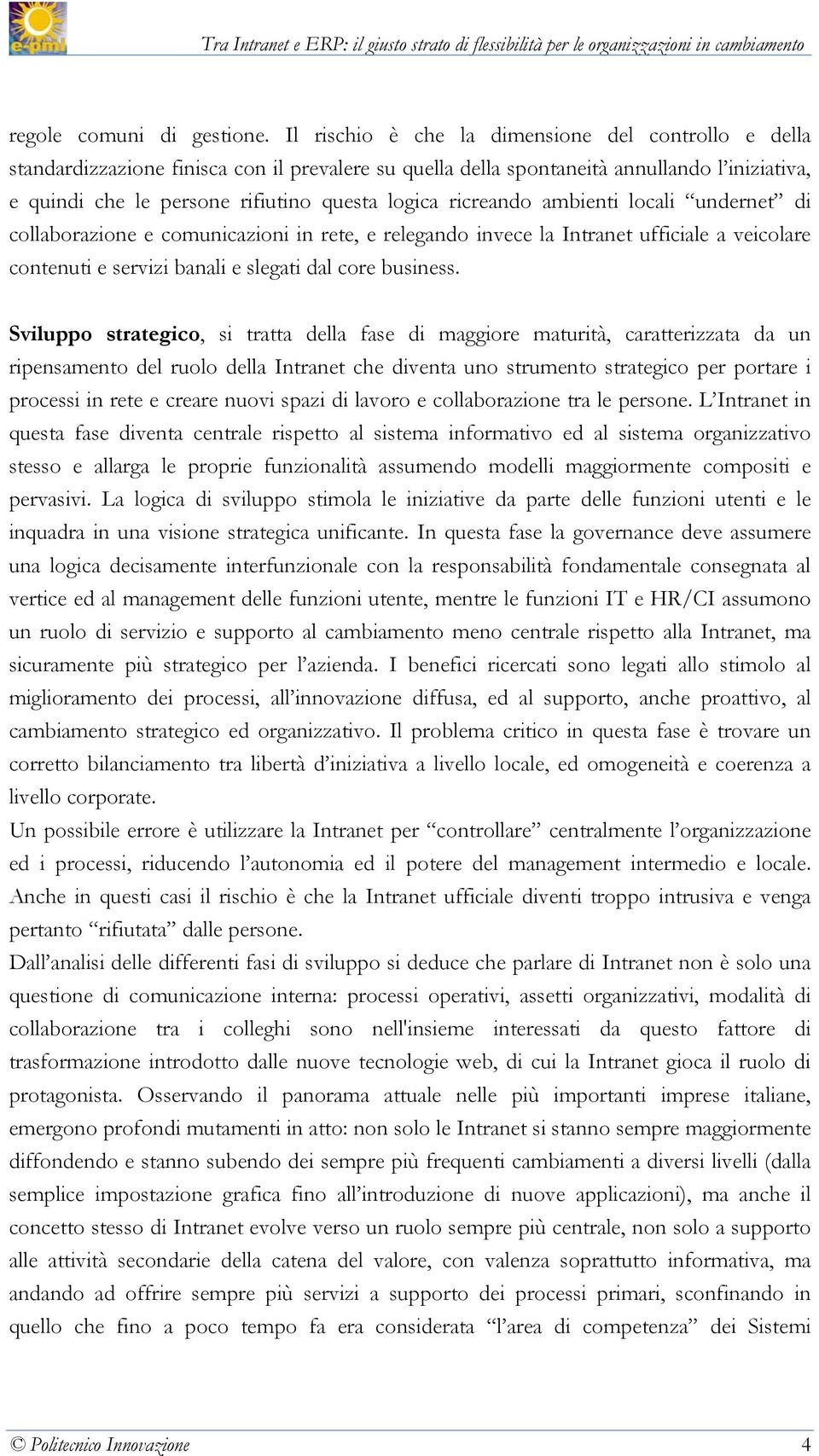 e-pmi

Tra Intranet e ERP: il giusto strato di flessibilità per le organizzazioni in cambiamento

regole comuni di gestione. Il rischio è che la dimensione del controllo e della standardizzazione finisca con il prevalere su quella della spontaneità annullando l'iniziativa, e quindi che le persone rifiutino questa logica ricreando ambienti locali "undernet" di collaborazione e comunicazioni in rete, e relegando invece la Intranet ufficiale a veicolare contenuti e servizi banali e slegati dal core business.

Sviluppo strategico, si tratta della fase di maggiore maturità, caratterizzata da un ripensamento del ruolo della Intranet che diventa uno strumento strategico per portare i processi in rete e creare nuovi spazi di lavoro e collaborazione tra le persone. L'Intranet in questa fase diventa centrale rispetto al sistema informativo ed al sistema organizzativo stesso e allarga le proprie funzionalità assumendo modelli maggiormente compositi e pervasivi. La logica di sviluppo stimola le iniziative da parte delle funzioni utenti e le inquadra in una visione strategica unificante. In questa fase la governance deve assumere una logica decisamente interfunzionale con la responsabilità fondamentale consegnata al vertice ed al management delle funzioni utente, mentre le funzioni IT e HR/CI assumono un ruolo di servizio e supporto al cambiamento meno centrale rispetto alla Intranet, ma sicuramente più strategico per l'azienda. I benefici ricercati sono legati allo stimolo al miglioramento dei processi, all'innovazione diffusa, ed al supporto, anche proattivo, al cambiamento strategico ed organizzativo. Il problema critico in questa fase è trovare un corretto bilanciamento tra libertà d'iniziativa a livello locale, ed omogeneità e coerenza a livello corporate.
Un possibile errore è utilizzare la Intranet per "controllare" centralmente l'organizzazione ed i processi, riducendo l'autonomia ed il potere del management intermedio e locale. Anche in questi casi il rischio è che la Intranet ufficiale diventi troppo intrusiva e venga pertanto "rifiutata" dalle persone.
Dall'analisi delle differenti fasi di sviluppo si deduce che parlare di Intranet non è solo una questione di comunicazione interna: processi operativi, assetti organizzativi, modalità di collaborazione tra i colleghi sono nell'insieme interessati da questo fattore di trasformazione introdotto dalle nuove tecnologie web, di cui la Intranet gioca il ruolo di protagonista. Osservando il panorama attuale nelle più importanti imprese italiane, emergono profondi mutamenti in atto: non solo le Intranet si stanno sempre maggiormente diffondendo e stanno subendo dei sempre più frequenti cambiamenti a diversi livelli (dalla semplice impostazione grafica fino all'introduzione di nuove applicazioni), ma anche il concetto stesso di Intranet evolve verso un ruolo sempre più centrale, non solo a supporto alle attività secondarie della catena del valore, con valenza soprattutto informativa, ma andando ad offrire sempre più servizi a supporto dei processi primari, sconfinando in quello che fino a poco tempo fa era considerata "l'area di competenza" dei Sistemi

© Politecnico Innovazione 4